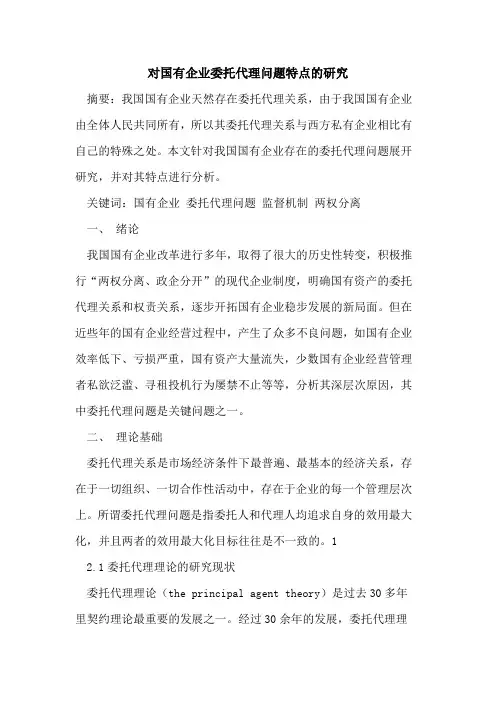 对国有企业委托代理问题特点的研究

摘要：我国国有企业天然存在委托代理关系，由于我国国有企业由全体人民共同所有，所以其委托代理关系与西方私有企业相比有自己的特殊之处。本文针对我国国有企业存在的委托代理问题展开研究，并对其特点进行分析。

关键词：国有企业 委托代理问题 监督机制 两权分离

一、 绪论

我国国有企业改革进行多年，取得了很大的历史性转变，积极推行“两权分离、政企分开”的现代企业制度，明确国有资产的委托代理关系和权责关系，逐步开拓国有企业稳步发展的新局面。但在近些年的国有企业经营过程中，产生了众多不良问题，如国有企业效率低下、亏损严重，国有资产大量流失，少数国有企业经营管理者私欲泛滥、寻租投机行为屡禁不止等等，分析其深层次原因，其中委托代理问题是关键问题之一。

二、 理论基础

委托代理关系是市场经济条件下最普遍、最基本的经济关系，存在于一切组织、一切合作性活动中，存在于企业的每一个管理层次上。所谓委托代理问题是指委托人和代理人均追求自身的效用最大化，并且两者的效用最大化目标往往是不一致的。1

2.1 委托代理理论的研究现状

委托代理理论（the principal agent theory）是过去 30 多年里契约理论最重要的发展之一。经过 30 余年的发展，委托代理理